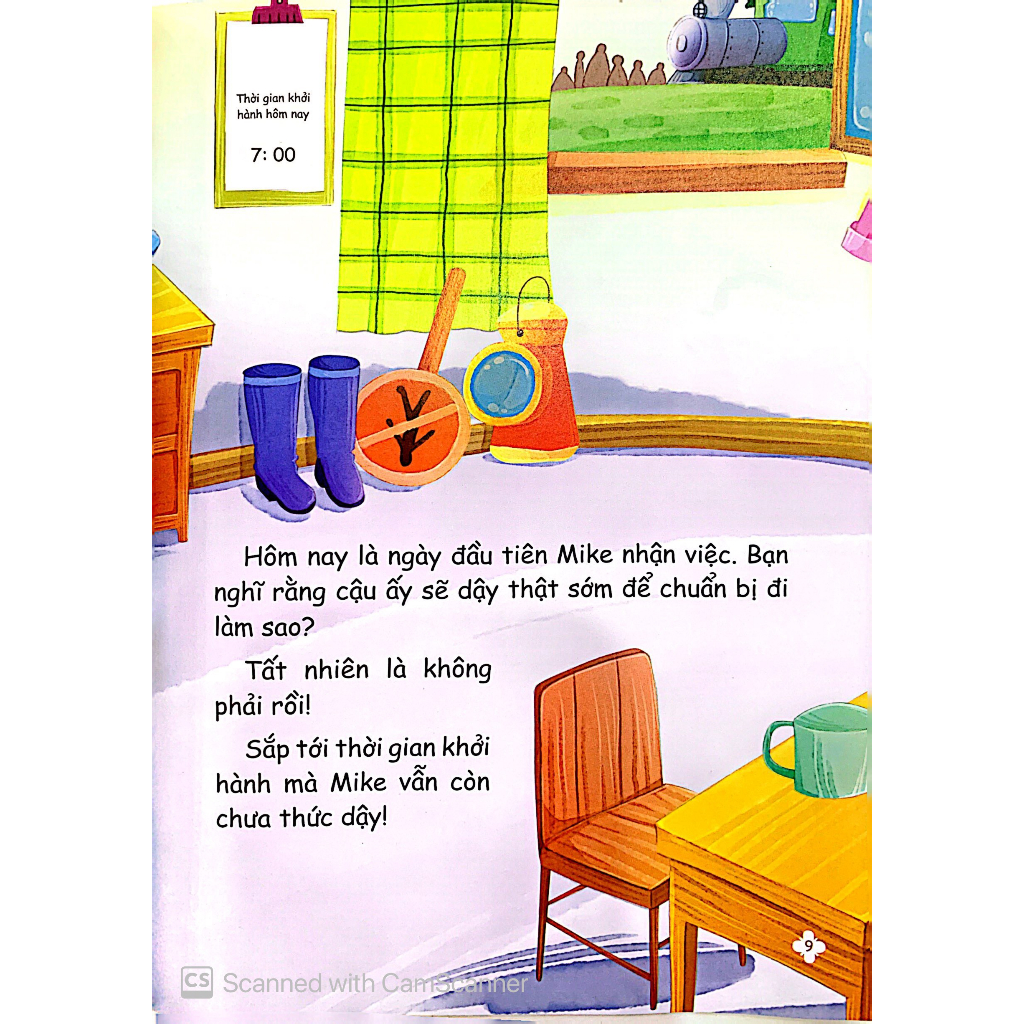 Thời gian khởi hành hôm nay

7: 00

Hôm nay là ngày đầu tiên Mike nhận việc. Bạn nghĩ rằng cậu ấy sẽ dậy thật sớm để chuẩn bị đi làm sao?

Tất nhiên là không phải rồi!

Sắp tới thời gian khởi hành mà Mike vẫn còn chưa thức dậy!

9

CS Scanned with CamScanner